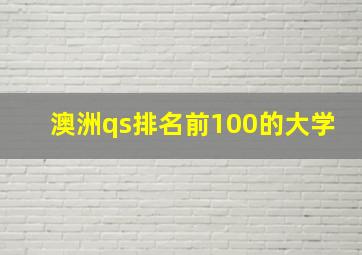 澳洲qs排名前100的大学